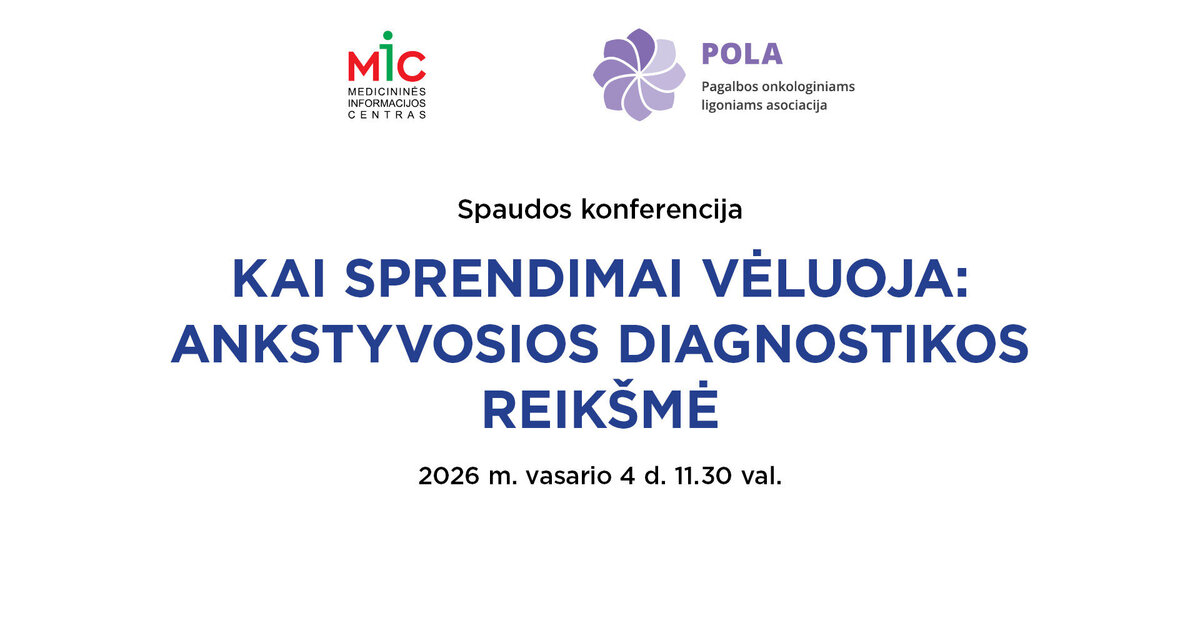 MIC
MEDICININĖS
INFORMACIJOS
CENTRAS

POLA
Pagalbos onkologiniams
ligoniams asociacija

Spaudos konferencija

KAI SPRENDIMAI VĖLUOJA:
ANKSTYVOSIOS DIAGNOSTIKOS
REIKŠMĖ

2026 m. vasario 4 d. 11.30 val.